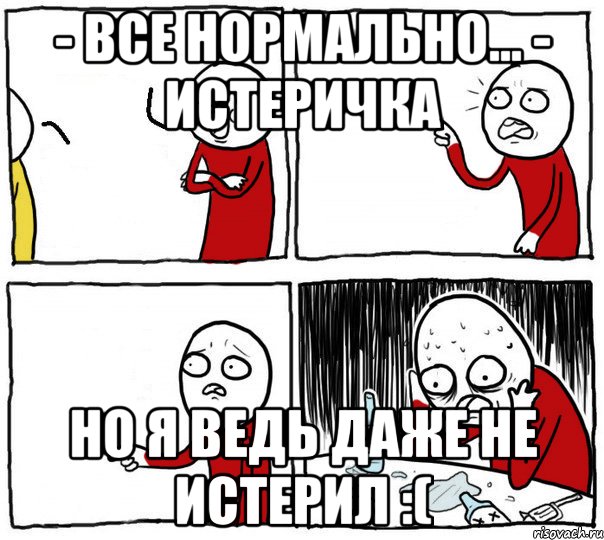 - ВСЕ НОРМАЛЬНО... - ИСТЕРИЧКА

НО Я ВЕДЬ ДАЖЕ НЕ ИСТЕРИЛ :(

risovach.ru